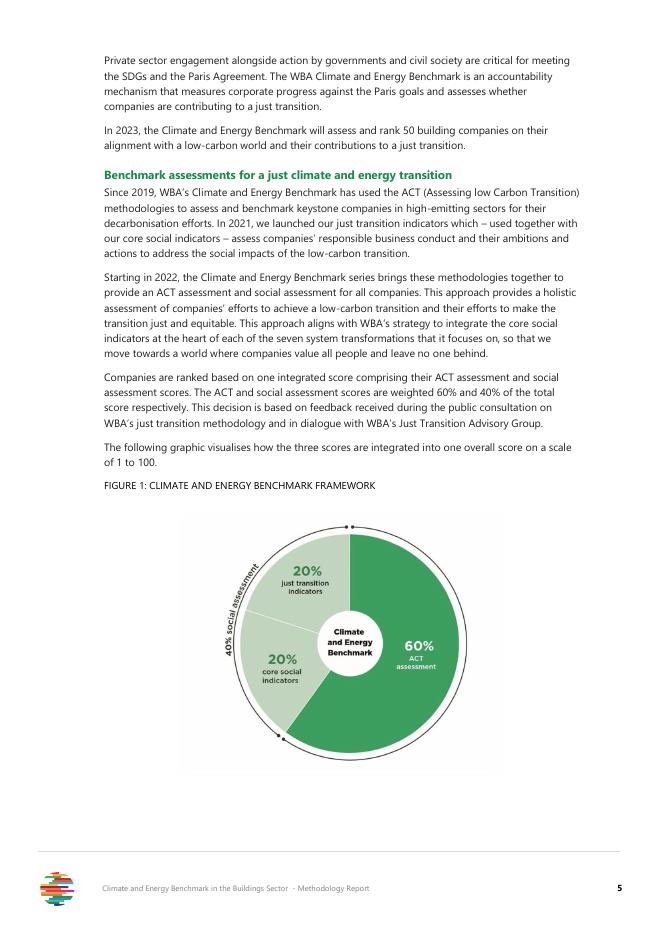 Private sector engagement alongside action by governments and civil society are critical for meeting the SDGs and the Paris Agreement. The WBA Climate and Energy Benchmark is an accountability mechanism that measures corporate progress against the Paris goals and assesses whether companies are contributing to a just transition.

In 2023, the Climate and Energy Benchmark will assess and rank 50 building companies on their alignment with a low-carbon world and their contributions to a just transition.

Benchmark assessments for a just climate and energy transition

Since 2019, WBA's Climate and Energy Benchmark has used the ACT (Assessing low Carbon Transition) methodologies to assess and benchmark keystone companies in high-emitting sectors for their decarbonisation efforts. In 2021, we launched our just transition indicators which – used together with our core social indicators – assess companies' responsible business conduct and their ambitions and actions to address the social impacts of the low-carbon transition.

Starting in 2022, the Climate and Energy Benchmark series brings these methodologies together to provide an ACT assessment and social assessment for all companies. This approach provides a holistic assessment of companies' efforts to achieve a low-carbon transition and their efforts to make the transition just and equitable. This approach aligns with WBA's strategy to integrate the core social indicators at the heart of each of the seven system transformations that it focuses on, so that we move towards a world where companies value all people and leave no one behind.

Companies are ranked based on one integrated score comprising their ACT assessment and social assessment scores. The ACT and social assessment scores are weighted 60% and 40% of the total score respectively. This decision is based on feedback received during the public consultation on WBA's just transition methodology and in dialogue with WBA's Just Transition Advisory Group.

The following graphic visualises how the three scores are integrated into one overall score on a scale of 1 to 100.

FIGURE 1: CLIMATE AND ENERGY BENCHMARK FRAMEWORK

40% social assessment

20%
just transition indicators

20%
core social indicators

Climate and Energy Benchmark

60%
ACT assessment

Climate and Energy Benchmark in the Buildings Sector - Methodology Report

5